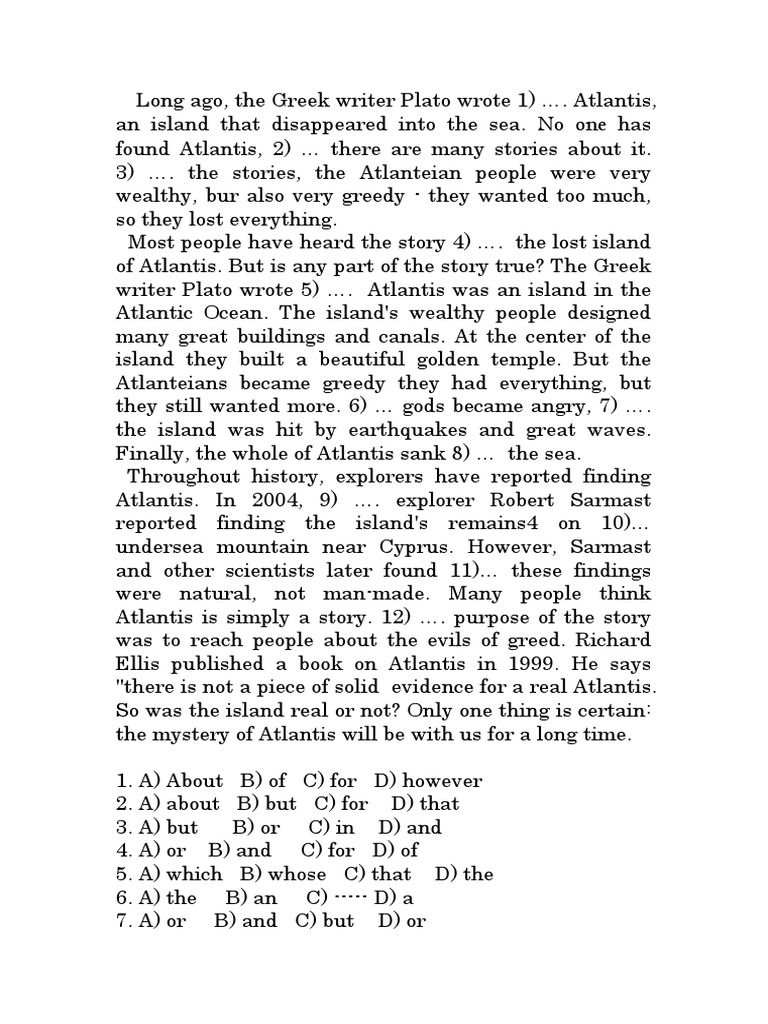 Long ago, the Greek writer Plato wrote 1) …. Atlantis, an island that disappeared into the sea. No one has found Atlantis, 2) … there are many stories about it. 3) …. the stories, the Atlanteian people were very wealthy, bur also very greedy - they wanted too much, so they lost everything.

Most people have heard the story 4) …. the lost island of Atlantis. But is any part of the story true? The Greek writer Plato wrote 5) …. Atlantis was an island in the Atlantic Ocean. The island's wealthy people designed many great buildings and canals. At the center of the island they built a beautiful golden temple. But the Atlanteians became greedy they had everything, but they still wanted more. 6) … gods became angry, 7) …. the island was hit by earthquakes and great waves. Finally, the whole of Atlantis sank 8) … the sea.

Throughout history, explorers have reported finding Atlantis. In 2004, 9) …. explorer Robert Sarmast reported finding the island's remains4 on 10)… undersea mountain near Cyprus. However, Sarmast and other scientists later found 11)… these findings were natural, not man-made. Many people think Atlantis is simply a story. 12) …. purpose of the story was to reach people about the evils of greed. Richard Ellis published a book on Atlantis in 1999. He says "there is not a piece of solid evidence for a real Atlantis. So was the island real or not? Only one thing is certain: the mystery of Atlantis will be with us for a long time.

1. A) About B) of C) for D) however
2. A) about B) but C) for D) that
3. A) but B) or C) in D) and
4. A) or B) and C) for D) of
5. A) which B) whose C) that D) the
6. A) the B) an C) ····· D) a
7. A) or B) and C) but D) or